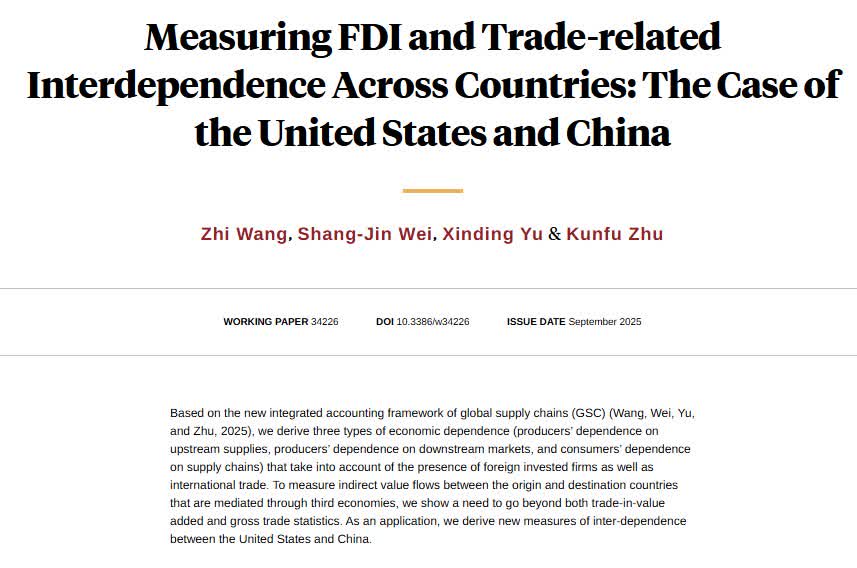 Measuring FDI and Trade-related Interdependence Across Countries: The Case of the United States and China

Zhi Wang, Shang-Jin Wei, Xinding Yu & Kunfu Zhu

WORKING PAPER 34226    DOI 10.3386/w34226    ISSUE DATE September 2025

Based on the new integrated accounting framework of global supply chains (GSC) (Wang, Wei, Yu, and Zhu, 2025), we derive three types of economic dependence (producers' dependence on upstream supplies, producers' dependence on downstream markets, and consumers' dependence on supply chains) that take into account of the presence of foreign invested firms as well as international trade. To measure indirect value flows between the origin and destination countries that are mediated through third economies, we show a need to go beyond both trade-in-value added and gross trade statistics. As an application, we derive new measures of inter-dependence between the United States and China.